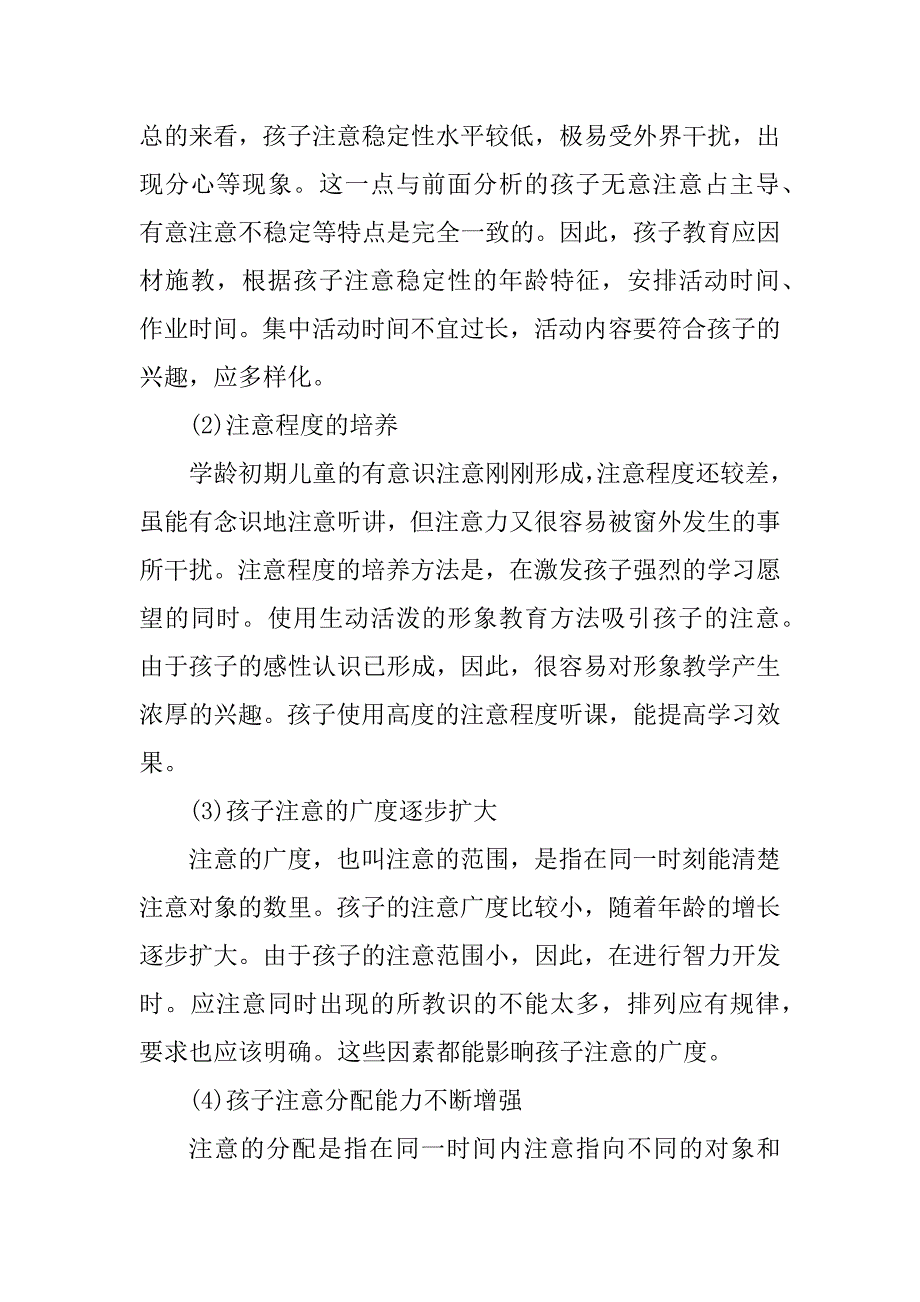 总的来看，孩子注意稳定性水平较低，极易受外界干扰，出现分心等现象。这一点与前面分析的孩子无意注意占主导、有意注意不稳定等特点是完全一致的。因此，孩子教育应因材施教，根据孩子注意稳定性的年龄特征，安排活动时间、作业时间。集中活动时间不宜过长，活动内容要符合孩子的兴趣，应多样化。

(2)注意程度的培养

学龄初期儿童的有意识注意刚刚形成，注意程度还较差，虽能有念识地注意听讲，但注意力又很容易被窗外发生的事所干扰。注意程度的培养方法是，在激发孩子强烈的学习愿望的同时。使用生动活泼的形象教育方法吸引孩子的注意。由于孩子的感性认识已形成，因此，很容易对形象教学产生浓厚的兴趣。孩子使用高度的注意程度听课，能提高学习效果。

(3)孩子注意的广度逐步扩大

注意的广度，也叫注意的范围，是指在同一时刻能清楚注意对象的数里。孩子的注意广度比较小，随着年龄的增长逐步扩大。由于孩子的注意范围小，因此，在进行智力开发时。应注意同时出现的所教识的不能太多，排列应有规律，要求也应该明确。这些因素都能影响孩子注意的广度。

(4)孩子注意分配能力不断增强

注意的分配是指在同一时间内注意指向不同的对象和